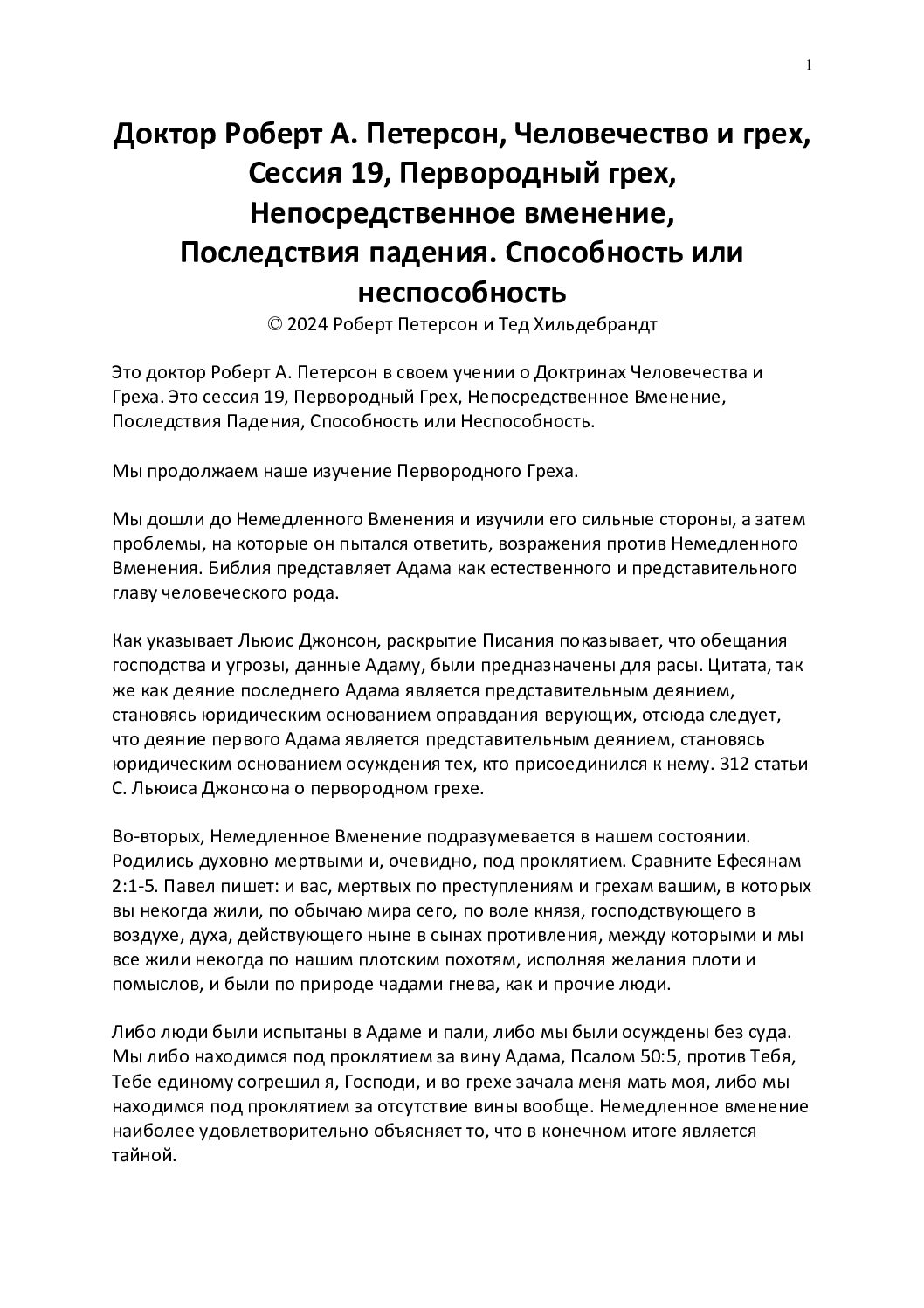 1

Доктор Роберт А. Петерсон, Человечество и грех, Сессия 19, Первородный грех, Непосредственное вменение, Последствия падения. Способность или неспособность

© 2024 Роберт Петерсон и Тед Хильдебрандт

Это доктор Роберт А. Петерсон в своем учении о Доктринах Человечества и Греха. Это сессия 19, Первородный Грех, Непосредственное Вменение, Последствия Падения, Способность или Неспособность.

Мы продолжаем наше изучение Первородного Греха.

Мы дошли до Немедленного Вменения и изучили его сильные стороны, а затем проблемы, на которые он пытался ответить, возражения против Немедленного Вменения. Библия представляет Адама как естественного и представительного главу человеческого рода.

Как указывает Льюис Джонсон, раскрытие Писания показывает, что обещания господства и угрозы, данные Адаму, были предназначены для расы. Цитата, так же как деяние последнего Адама является представительным деянием, становясь юридическим основанием оправдания верующих, отсюда следует, что деяние первого Адама является представительным деянием, становясь юридическим основанием осуждения тех, кто присоединился к нему. 312 статьи С. Льюиса Джонсона о первородном грехе.

Во-вторых, Немедленное Вменение подразумевается в нашем состоянии. Родились духовно мертвыми и, очевидно, под проклятием. Сравните Ефесянам 2:1-5. Павел пишет: и вас, мертвых по преступлениям и грехам вашим, в которых вы некогда жили, по обычаю мира сего, по воле князя, господствующего в воздухе, духа, действующего ныне в сынах противления, между которыми и мы все жили некогда по нашим плотским похотям, исполняя желания плоти и помыслов, и были по природе чадами гнева, как и прочие люди.

Либо люди были испытаны в Адаме и пали, либо мы были осуждены без суда. Мы либо находимся под проклятием за вину Адама, Псалом 50:5, против Тебя, Тебе единому согрешил я, Господи, и во грехе зачала меня мать моя, либо мы находимся под проклятием за отсутствие вины вообще. Немедленное вменение наиболее удовлетворительно объясняет то, что в конечном итоге является тайной.